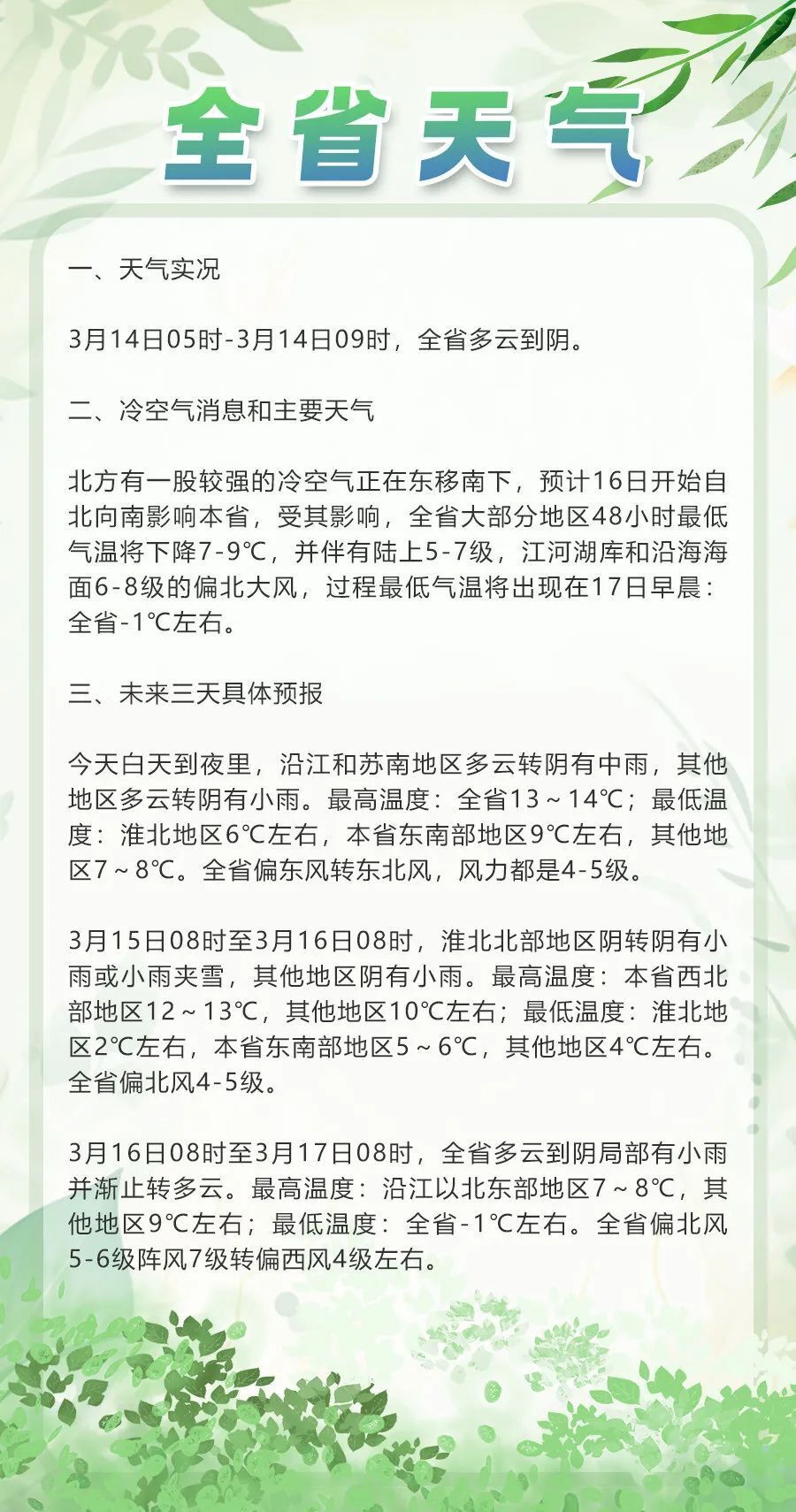 全省天气

一、天气实况

3月14日05时-3月14日09时，全省多云到阴。

二、冷空气消息和主要天气

北方有一股较强的冷空气正在东移南下，预计16日开始自北向南影响本省，受其影响，全省大部分地区48小时最低气温将下降7-9℃，并伴有陆上5-7级，江河湖库和沿海海面6-8级的偏北大风，过程最低气温将出现在17日早晨：全省-1℃左右。

三、未来三天具体预报

今天白天到夜里，沿江和苏南地区多云转阴有中雨，其他地区多云转阴有小雨。最高温度：全省13～14℃；最低温度：淮北地区6℃左右，本省东南部地区9℃左右，其他地区7～8℃。全省偏东风转东北风，风力都是4-5级。

3月15日08时至3月16日08时，淮北北部地区阴转阴有小雨或小雨夹雪，其他地区阴有小雨。最高温度：本省西北部地区12～13℃，其他地区10℃左右；最低温度：淮北地区2℃左右，本省东南部地区5～6℃，其他地区4℃左右。全省偏北风4-5级。

3月16日08时至3月17日08时，全省多云到阴局部有小雨并渐止转多云。最高温度：沿江以北东部地区7～8℃，其他地区9℃左右；最低温度：全省-1℃左右。全省偏北风5-6级阵风7级转偏西风4级左右。